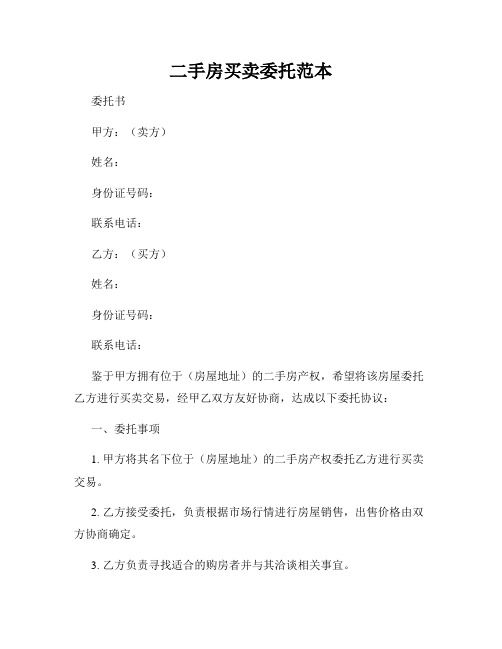 二手房买卖委托范本

委托书

甲方：（卖方）

姓名：

身份证号码：

联系电话：

乙方：（买方）

姓名：

身份证号码：

联系电话：

鉴于甲方拥有位于（房屋地址）的二手房产权，希望将该房屋委托乙方进行买卖交易，经甲乙双方友好协商，达成以下委托协议：

一、委托事项

1. 甲方将其名下位于（房屋地址）的二手房产权委托乙方进行买卖交易。

2. 乙方接受委托，负责根据市场行情进行房屋销售，出售价格由双方协商确定。

3. 乙方负责寻找适合的购房者并与其洽谈相关事宜。